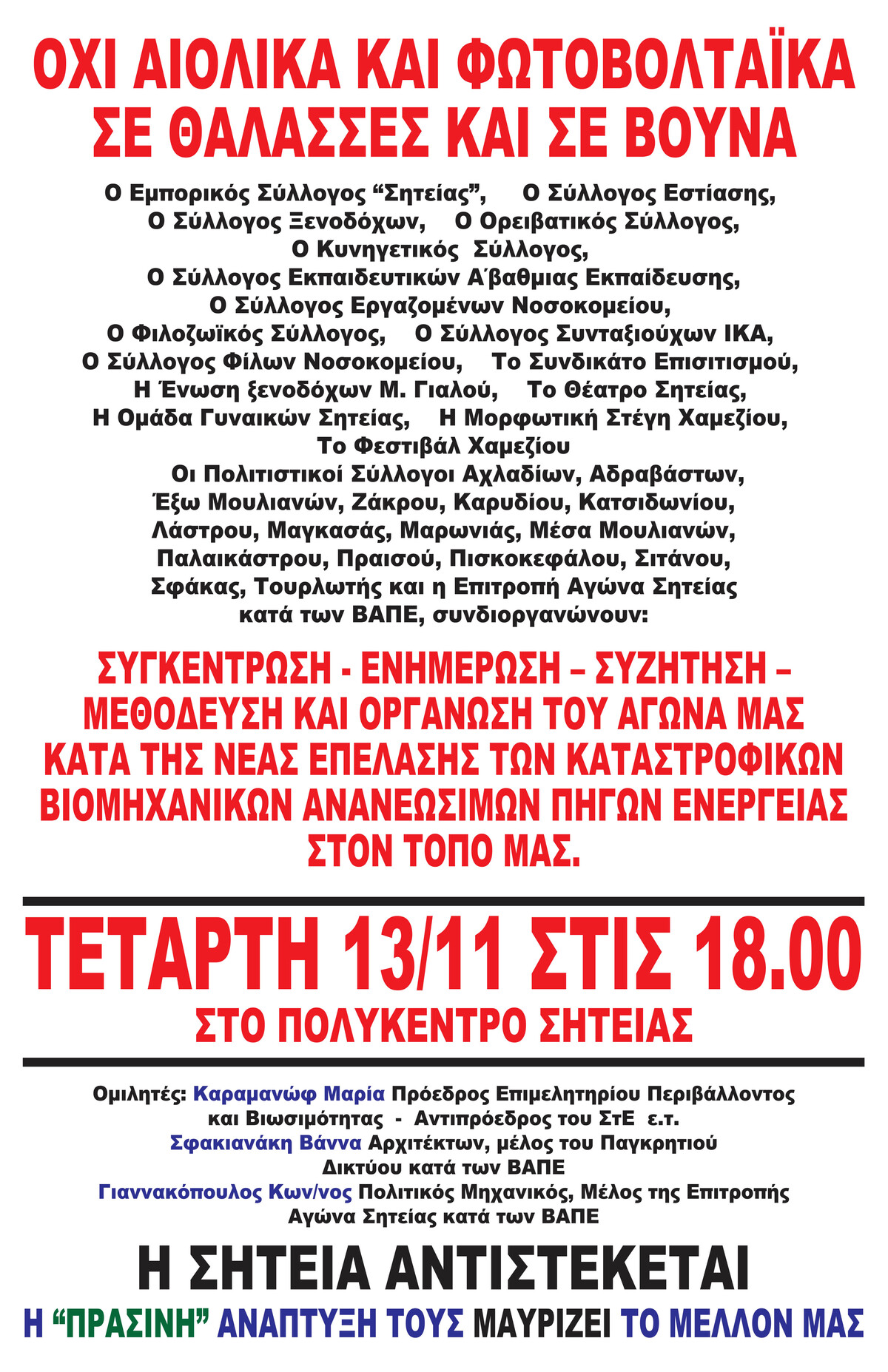 ΟΧΙ ΑΙΟΛΙΚΑ ΚΑΙ ΦΩΤΟΒΟΛΤΑΪΚΑ ΣΕ ΘΑΛΑΣΣΕΣ ΚΑΙ ΣΕ ΒΟΥΝΑ

Ο Εμπορικός Σύλλογος "Σητείας", Ο Σύλλογος Εστίασης, Ο Σύλλογος Ξενοδόχων, Ο Ορειβατικός Σύλλογος, Ο Κυνηγετικός Σύλλογος, Ο Σύλλογος Εκπαιδευτικών Α΄βαθμιας Εκπαίδευσης, Ο Σύλλογος Εργαζομένων Νοσοκομείου, Ο Φιλοζωϊκός Σύλλογος, Ο Σύλλογος Συνταξιούχων ΙΚΑ, Ο Σύλλογος Φίλων Νοσοκομείου, Το Συνδικάτο Επισιτισμού, Η Ένωση ξενοδόχων Μ. Γιαλού, Το Θέατρο Σητείας, Η Ομάδα Γυναικών Σητείας, Η Μορφωτική Στέγη Χαμεζίου, Το Φεστιβάλ Χαμεζίου Οι Πολιτιστικοί Σύλλογοι Αχλαδίων, Αδραβάστων, Έξω Μουλιανών, Ζάκρου, Καρυδίου, Κατσιδωνίου, Λάστρου, Μαγκασάς, Μαρωνιάς, Μέσα Μουλιανών, Παλαικάστρου, Πραισού, Πισκοκεφάλου, Σιτάνου, Σφάκας, Τουρλωτής και η Επιτροπή Αγώνα Σητείας κατά των ΒΑΠΕ, συνδιοργανώνουν:

ΣΥΓΚΕΝΤΡΩΣΗ - ΕΝΗΜΕΡΩΣΗ – ΣΥΖΗΤΗΣΗ – ΜΕΘΟΔΕΥΣΗ ΚΑΙ ΟΡΓΑΝΩΣΗ ΤΟΥ ΑΓΩΝΑ ΜΑΣ ΚΑΤΑ ΤΗΣ ΝΕΑΣ ΕΠΕΛΑΣΗΣ ΤΩΝ ΚΑΤΑΣΤΡΟΦΙΚΩΝ ΒΙΟΜΗΧΑΝΙΚΩΝ ΑΝΑΝΕΩΣΙΜΩΝ ΠΗΓΩΝ ΕΝΕΡΓΕΙΑΣ ΣΤΟΝ ΤΟΠΟ ΜΑΣ.

ΤΕΤΑΡΤΗ 13/11 ΣΤΙΣ 18.00
ΣΤΟ ΠΟΛΥΚΕΝΤΡΟ ΣΗΤΕΙΑΣ

Ομιλητές: Καραμανώφ Μαρία Πρόεδρος Επιμελητηρίου Περιβάλλοντος και Βιωσιμότητας - Αντιπρόεδρος του ΣτΕ ε.τ.
Σφακιανάκη Βάννα Αρχιτέκτων, μέλος του Παγκρητιού Δικτύου κατά των ΒΑΠΕ
Γιαννακόπουλος Κων/νος Πολιτικός Μηχανικός, Μέλος της Επιτροπής Αγώνα Σητείας κατά των ΒΑΠΕ

Η ΣΗΤΕΙΑ ΑΝΤΙΣΤΕΚΕΤΑΙ
Η "ΠΡΑΣΙΝΗ" ΑΝΑΠΤΥΞΗ ΤΟΥΣ ΜΑΥΡΙΖΕΙ ΤΟ ΜΕΛΛΟΝ ΜΑΣ